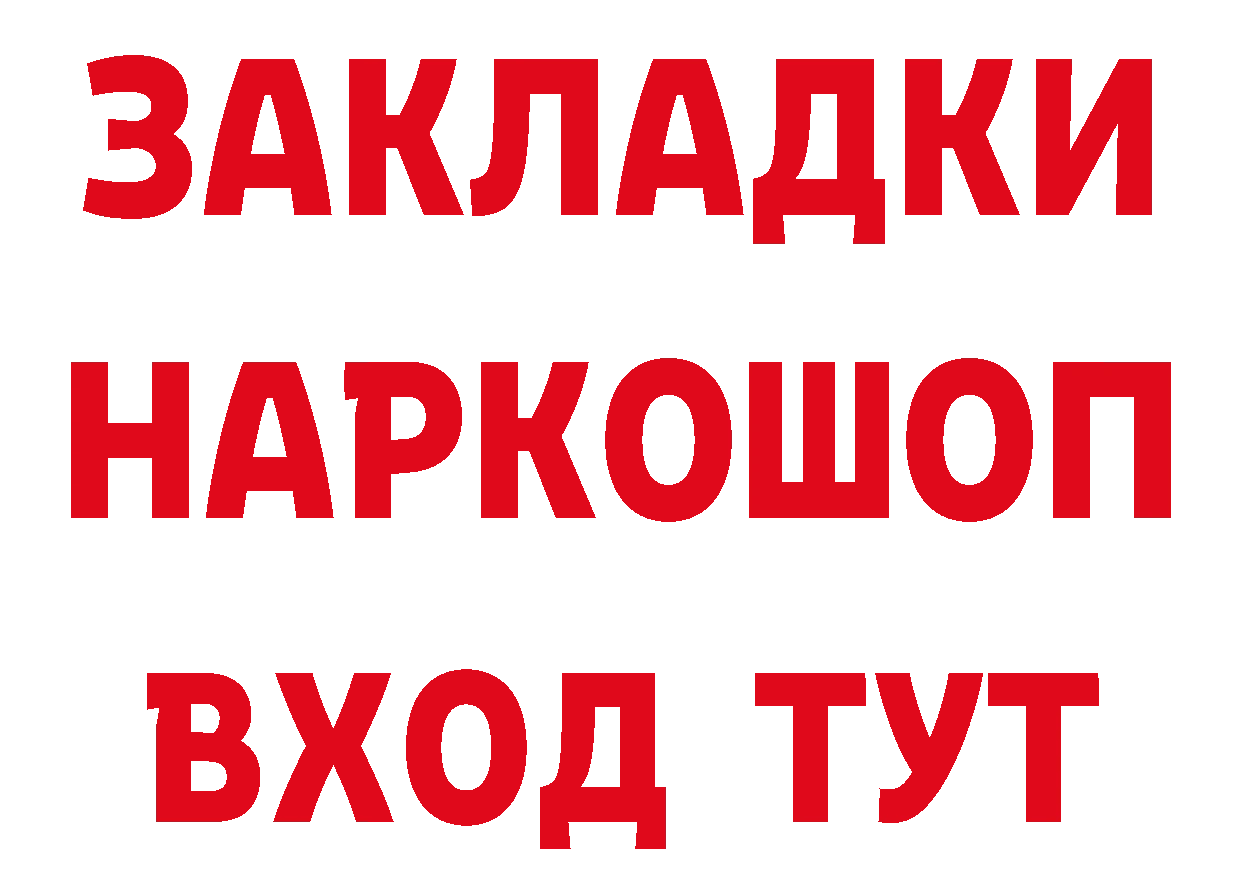 ЗАКЛАДКИ НАРКОШОП ВХОД ТУТ